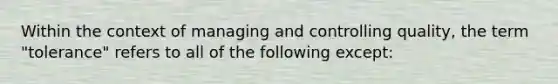 Within the context of managing and controlling quality, the term "tolerance" refers to all of the following except: